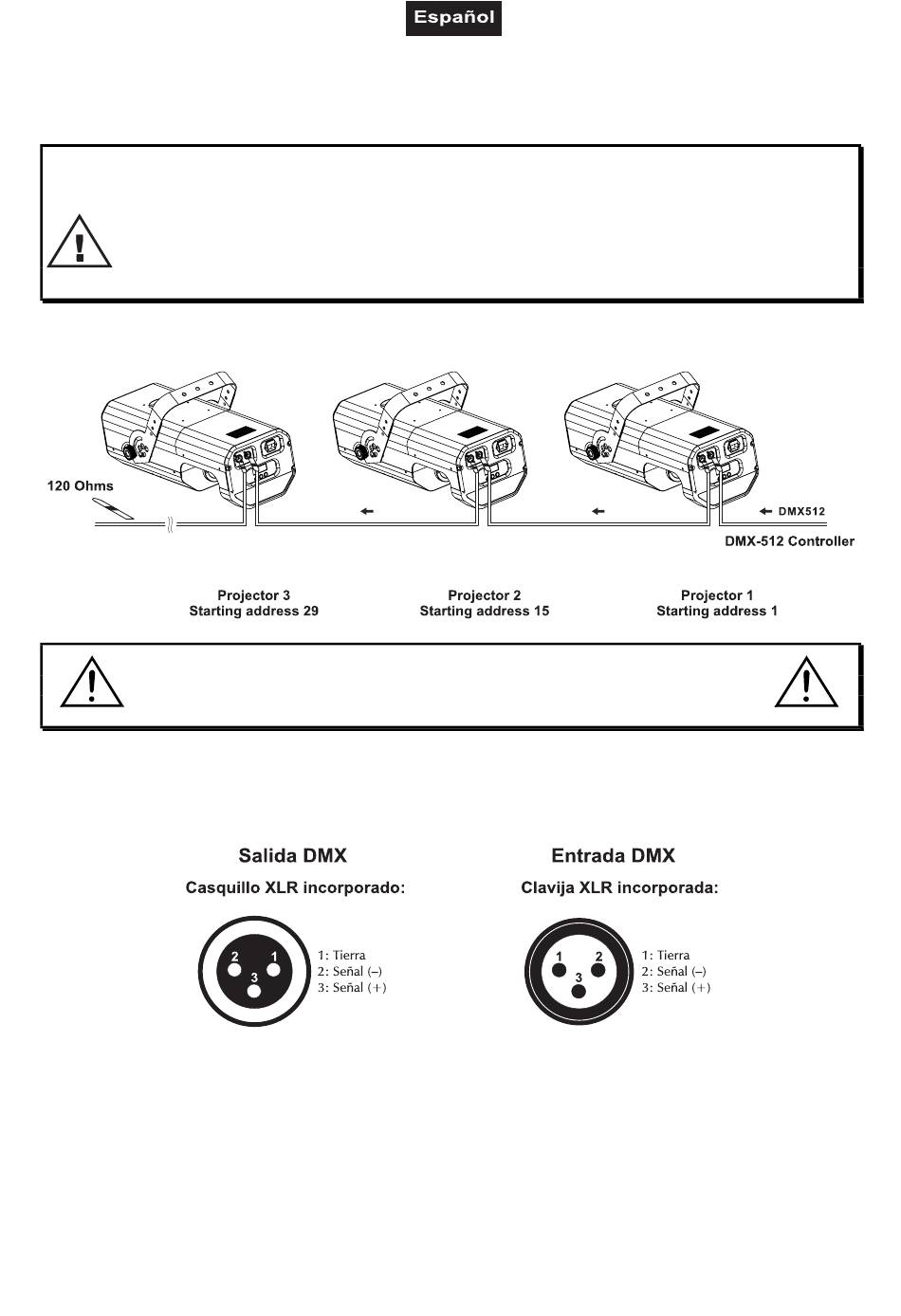 Español

120 Ohms

DMX512

DMX-512 Controller

Projector 3
Starting address 29

Projector 2
Starting address 15

Projector 1
Starting address 1

Salida DMX
Casquillo XLR incorporado:

2 1 3

1: Tierra
2: Señal (–)
3: Señal (+)

Entrada DMX
Clavija XLR incorporada:

1 2 3

1: Tierra
2: Señal (–)
3: Señal (+)